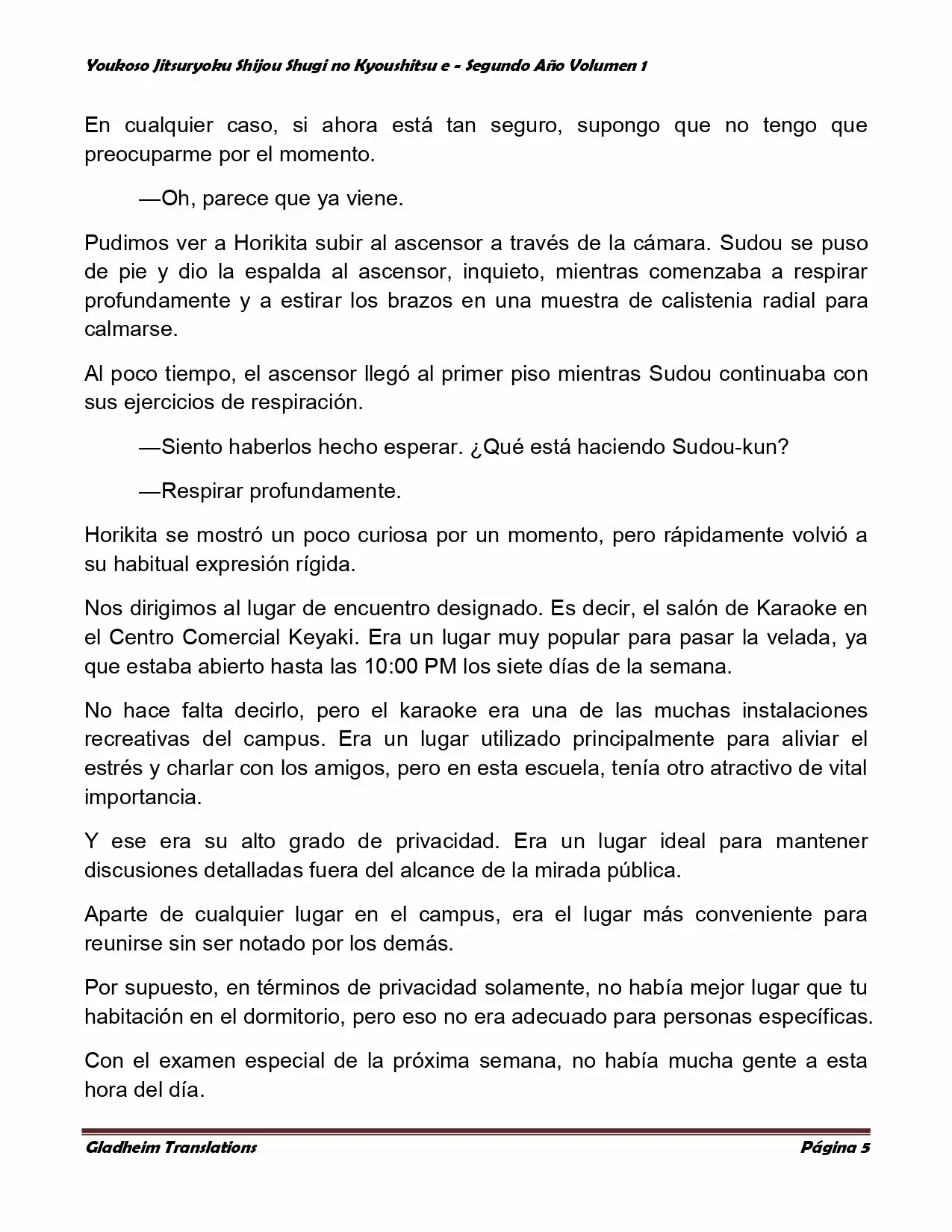 Youkoso Jitsuryoku Shijou Shugi no Kyoushitsu e - Segundo Año Volumen 1

En cualquier caso, si ahora está tan seguro, supongo que no tengo que preocuparme por el momento.

—Oh, parece que ya viene.

Pudimos ver a Horikita subir al ascensor a través de la cámara. Sudou se puso de pie y dio la espalda al ascensor, inquieto, mientras comenzaba a respirar profundamente y a estirar los brazos en una muestra de calistenia radial para calmarse.

Al poco tiempo, el ascensor llegó al primer piso mientras Sudou continuaba con sus ejercicios de respiración.

—Siento haberlos hecho esperar. ¿Qué está haciendo Sudou-kun?

—Respirar profundamente.

Horikita se mostró un poco curiosa por un momento, pero rápidamente volvió a su habitual expresión rígida.

Nos dirigimos al lugar de encuentro designado. Es decir, el salón de Karaoke en el Centro Comercial Keyaki. Era un lugar muy popular para pasar la velada, ya que estaba abierto hasta las 10:00 PM los siete días de la semana.

No hace falta decirlo, pero el karaoke era una de las muchas instalaciones recreativas del campus. Era un lugar utilizado principalmente para aliviar el estrés y charlar con los amigos, pero en esta escuela, tenía otro atractivo de vital importancia.

Y ese era su alto grado de privacidad. Era un lugar ideal para mantener discusiones detalladas fuera del alcance de la mirada pública.

Aparte de cualquier lugar en el campus, era el lugar más conveniente para reunirse sin ser notado por los demás.

Por supuesto, en términos de privacidad solamente, no había mejor lugar que tu habitación en el dormitorio, pero eso no era adecuado para personas específicas.

Con el examen especial de la próxima semana, no había mucha gente a esta hora del día.

Gladheim Translations Página 5